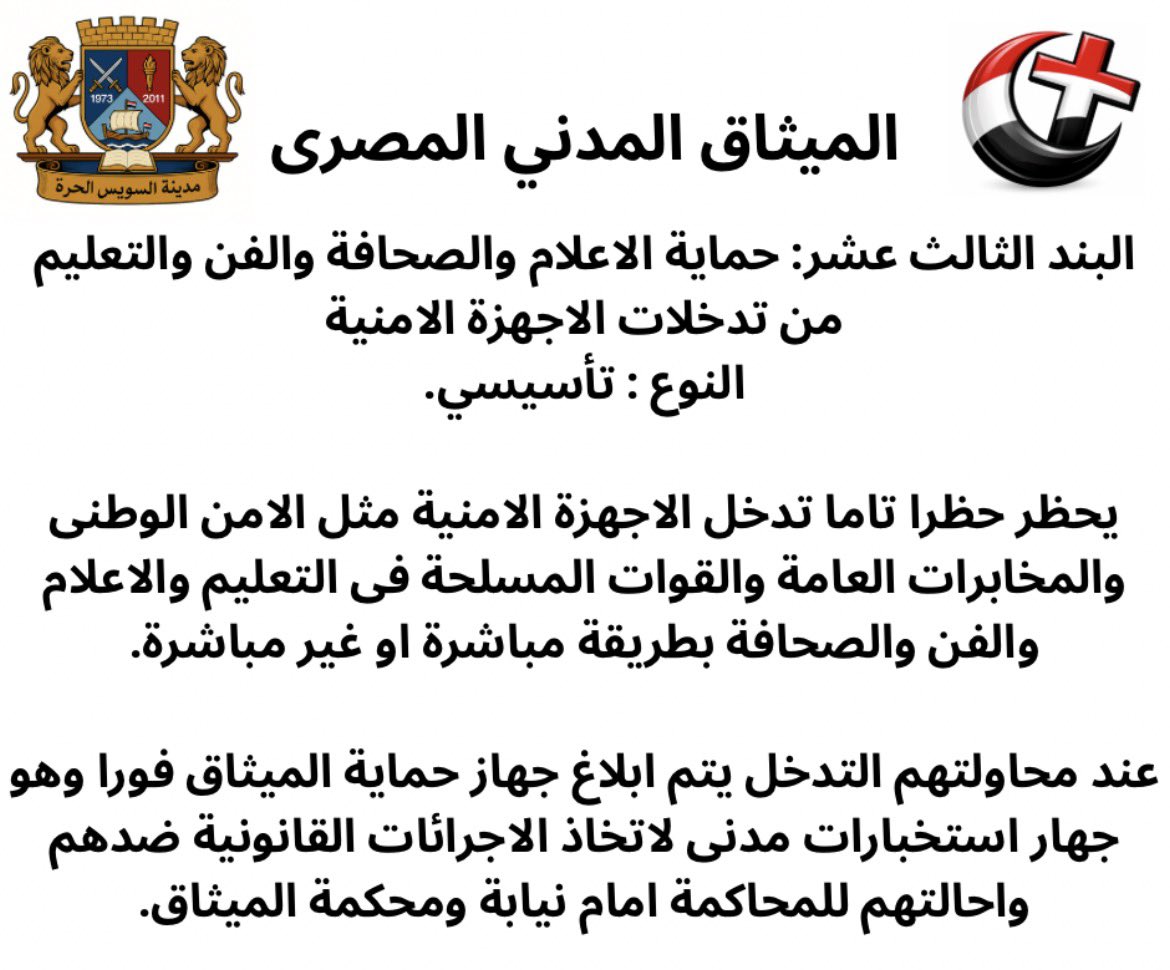 1973 2011
مدينة السويس الحرة

الميثاق المدني المصرى

البند الثالث عشر: حماية الاعلام والصحافة والفن والتعليم من تدخلات الاجهزة الامنية
النوع : تأسيسي.

يحظر حظرا تاما تدخل الاجهزة الامنية مثل الامن الوطنى والمخابرات العامة والقوات المسلحة فى التعليم والاعلام والفن والصحافة بطريقة مباشرة او غير مباشرة.

عند محاولتهم التدخل يتم ابلاغ جهاز حماية الميثاق فورا وهو جهار استخبارات مدنى لاتخاذ الاجرائات القانونية ضدهم واحالتهم للمحاكمة امام نيابة ومحكمة الميثاق.